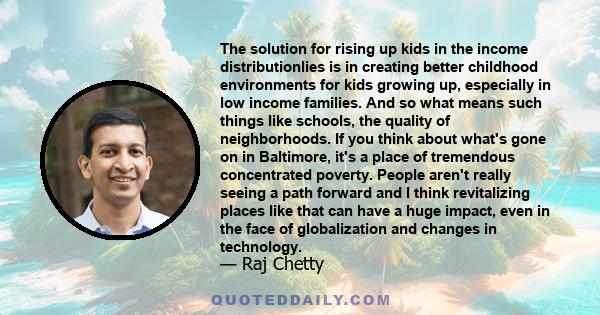 The solution for rising up kids in the income distributionlies is in creating better childhood environments for kids growing up, especially in low income families. And so what means such things like schools, the quality of neighborhoods. If you think about what's gone on in Baltimore, it's a place of tremendous concentrated poverty. People aren't really seeing a path forward and I think revitalizing places like that can have a huge impact, even in the face of globalization and changes in technology.
— Raj Chetty

QUOTEDDAILY.COM